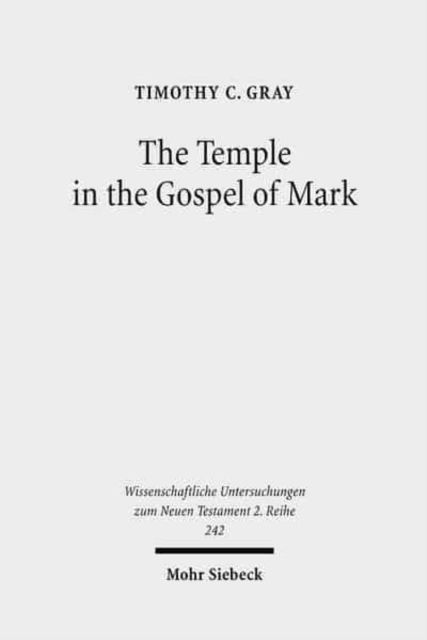 TIMOTHY C. GRAY

The Temple in the Gospel of Mark

Wissenschaftliche Untersuchungen zum Neuen Testament 2. Reihe 242

Mohr Siebeck